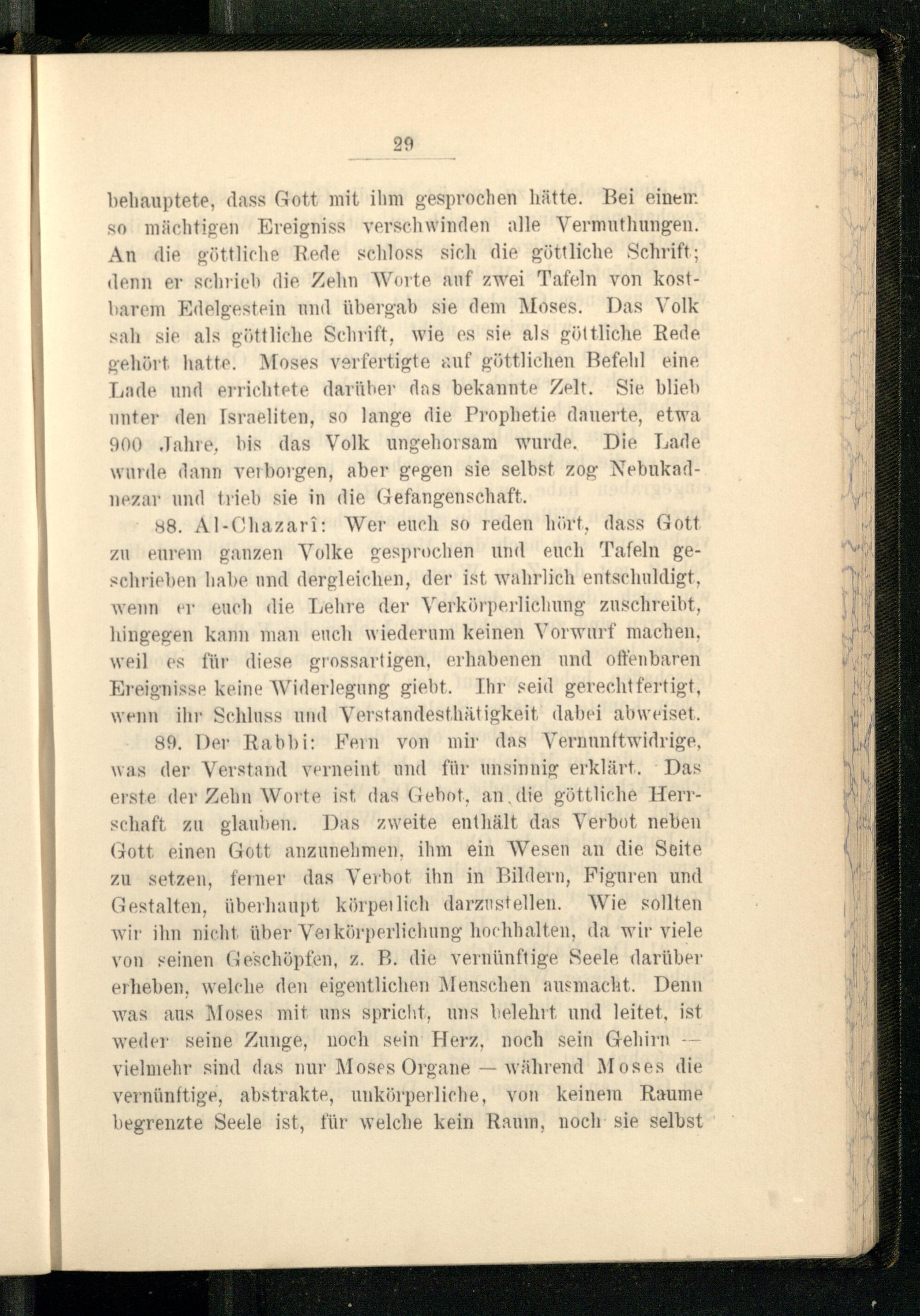 29

behauptete, dass Gott mit ihm gesprochen hätte. Bei einem so mächtigen Ereigniss verschwinden alle Vermuthungen. An die göttliche Rede schloss sich die göttliche Schrift; denn er schrieb die Zehn Worte auf zwei Tafeln von kostbarem Edelgestein und übergab sie dem Moses. Das Volk sah sie als göttliche Schrift, wie es sie als göttliche Rede gehört hatte. Moses verfertigte auf göttlichen Befehl eine Lade und errichtete darüber das bekannte Zelt. Sie blieb unter den Israeliten, so lange die Prophetie dauerte, etwa 900 Jahre, bis das Volk ungehorsam wurde. Die Lade wurde dann verborgen, aber gegen sie selbst zog Nebukadnezar und trieb sie in die Gefangenschaft.

88. Al-Chazarî: Wer euch so reden hört, dass Gott zu eurem ganzen Volke gesprochen und euch Tafeln geschrieben habe und dergleichen, der ist wahrlich entschuldigt, wenn er euch die Lehre der Verkörperlichung zuschreibt, hingegen kann man euch wiederum keinen Vorwurf machen, weil es für diese grossartigen, erhabenen und offenbaren Ereignisse keine Widerlegung giebt. Ihr seid gerechtfertigt, wenn ihr Schluss und Verstandesthätigkeit dabei abweiset.

89. Der Rabbi: Fern von mir das Vernunftwidrige, was der Verstand verneint und für unsinnig erklärt. Das erste der Zehn Worte ist das Gebot, an die göttliche Herrschaft zu glauben. Das zweite enthält das Verbot neben Gott einen Gott anzunehmen, ihm ein Wesen an die Seite zu setzen, ferner das Verbot ihn in Bildern, Figuren und Gestalten, überhaupt körperlich darzustellen. Wie sollten wir ihn nicht über Verkörperlichung hochhalten, da wir viele von seinen Geschöpfen, z. B. die vernünftige Seele darüber erheben, welche den eigentlichen Menschen ausmacht. Denn was aus Moses mit uns spricht, uns belehrt und leitet, ist weder seine Zunge, noch sein Herz, noch sein Gehirn — vielmehr sind das nur Moses Organe — während Moses die vernünftige, abstrakte, unkörperliche, von keinem Raume begrenzte Seele ist, für welche kein Raum, noch sie selbst